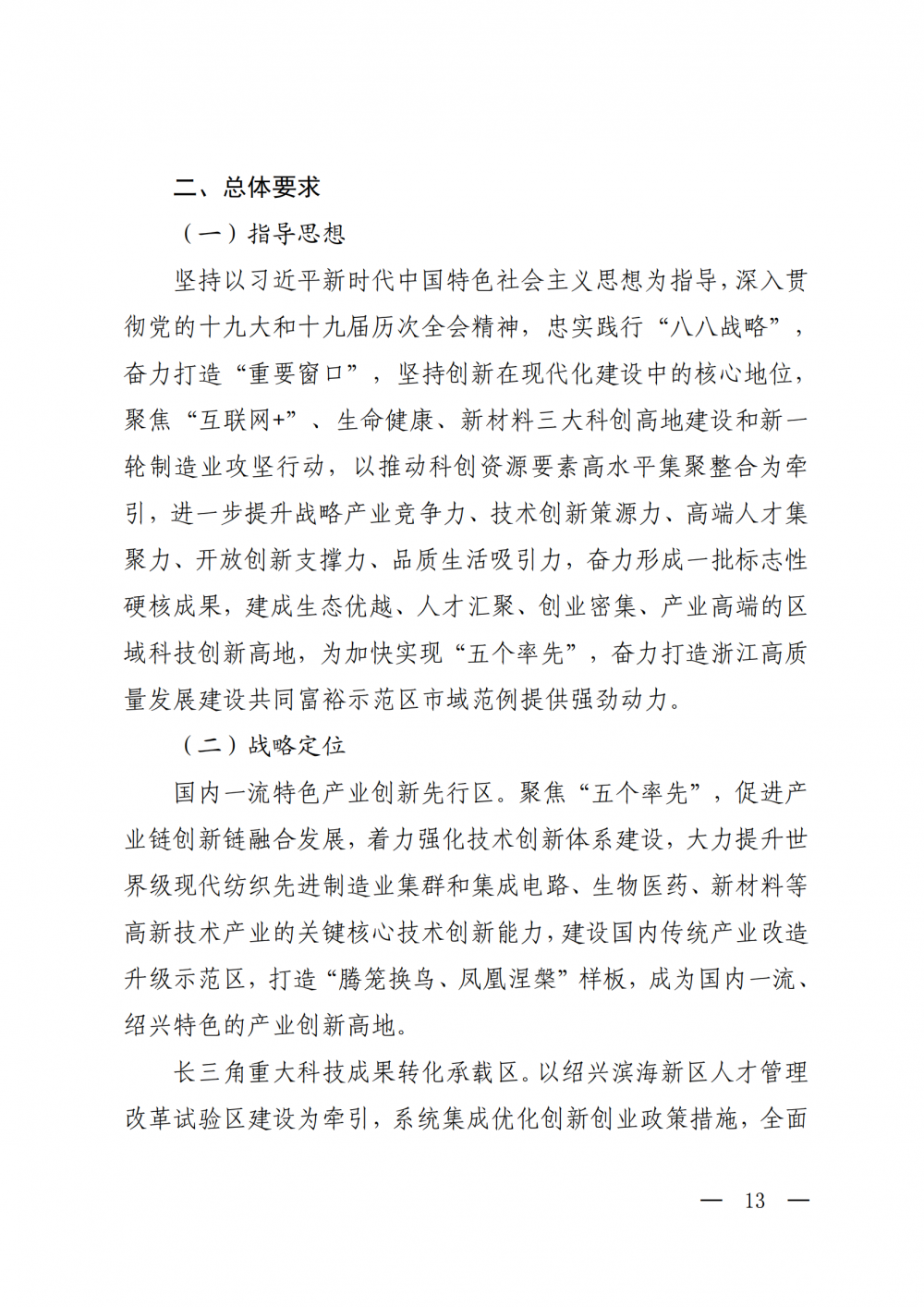 二、总体要求

（一）指导思想

坚持以习近平新时代中国特色社会主义思想为指导，深入贯彻党的十九大和十九届历次全会精神，忠实践行“八八战略”，奋力打造“重要窗口”，坚持创新在现代化建设中的核心地位，聚焦“互联网+”、生命健康、新材料三大科创高地建设和新一轮制造业攻坚行动，以推动科创资源要素高水平集聚整合为牵引，进一步提升战略产业竞争力、技术创新策源力、高端人才集聚力、开放创新支撑力、品质生活吸引力，奋力形成一批标志性硬核成果，建成生态优越、人才汇聚、创业密集、产业高端的区域科技创新高地，为加快实现“五个率先”，奋力打造浙江高质量发展建设共同富裕示范区市域范例提供强劲动力。

（二）战略定位

国内一流特色产业创新先行区。聚焦“五个率先”，促进产业链创新链融合发展，着力强化技术创新体系建设，大力提升世界级现代纺织先进制造业集群和集成电路、生物医药、新材料等高新技术产业的关键核心技术创新能力，建设国内传统产业改造升级示范区，打造“腾笼换鸟、凤凰涅槃”样板，成为国内一流、绍兴特色的产业创新高地。

长三角重大科技成果转化承载区。以绍兴滨海新区人才管理改革试验区建设为牵引，系统集成优化创新创业政策措施，全面

— 13 —